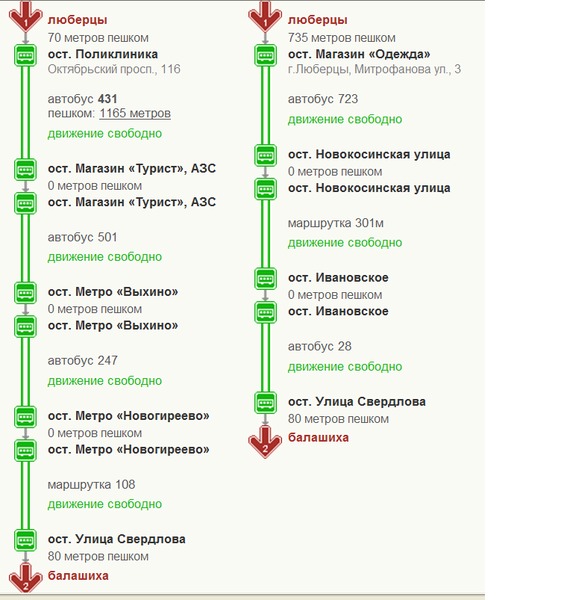 1
люберцы
70 метров пешком
ост. Поликлиника
Октябрьский просп., 116

автобус 431
пешком: 1165 метров
движение свободно

ост. Магазин «Турист», АЗС
0 метров пешком
ост. Магазин «Турист», АЗС

автобус 501
движение свободно

ост. Метро «Выхино»
0 метров пешком
ост. Метро «Выхино»

автобус 247
движение свободно

ост. Метро «Новогиреево»
0 метров пешком
ост. Метро «Новогиреево»

маршрутка 108
движение свободно

ост. Улица Свердлова
80 метров пешком
2
балашиха

1
люберцы
735 метров пешком
ост. Магазин «Одежда»
г.Люберцы, Митрофанова ул., 3

автобус 723
движение свободно

ост. Новокосинская улица
0 метров пешком
ост. Новокосинская улица

маршрутка 301м
движение свободно

ост. Ивановское
0 метров пешком
ост. Ивановское

автобус 28
движение свободно

ост. Улица Свердлова
80 метров пешком
2
балашиха